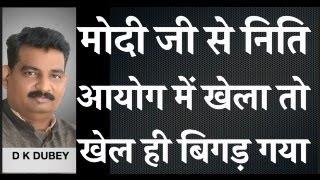 D K DUBEY

मोदी जी से निति आयोग में खेला तो खेल ही बिगड़ गया